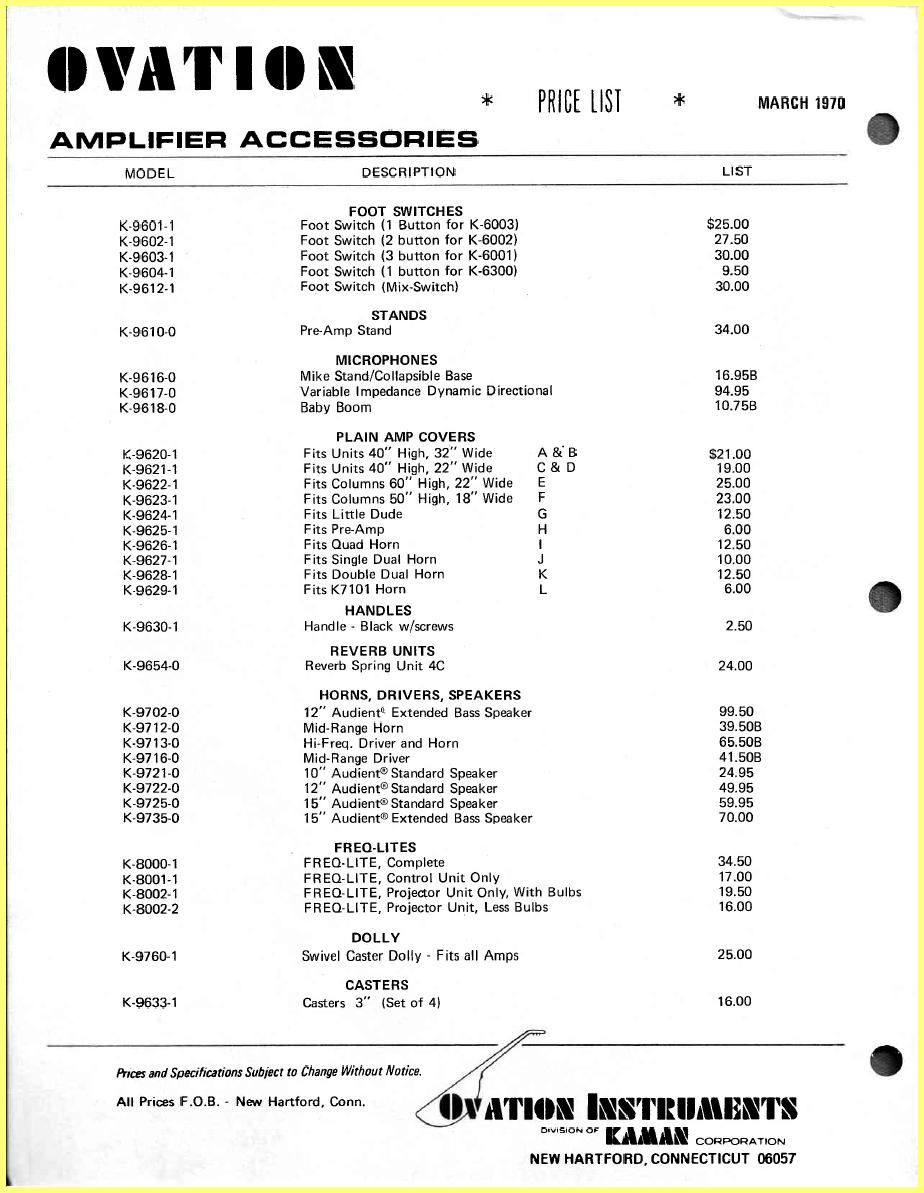 OVATION

* PRICE LIST * MARCH 1970

AMPLIFIER ACCESSORIES

| MODEL | DESCRIPTION | | LIST |
|---|---|---|---|
| | FOOT SWITCHES | | |
| K-9601-1 | Foot Switch (1 Button for K-6003) | | $25.00 |
| K-9602-1 | Foot Switch (2 button for K-6002) | | 27.50 |
| K-9603-1 | Foot Switch (3 button for K-6001) | | 30.00 |
| K-9604-1 | Foot Switch (1 button for K-6300) | | 9.50 |
| K-9612-1 | Foot Switch (Mix-Switch) | | 30.00 |
| | STANDS | | |
| K-9610-0 | Pre-Amp Stand | | 34.00 |
| | MICROPHONES | | |
| K-9616-0 | Mike Stand/Collapsible Base | | 16.95B |
| K-9617-0 | Variable Impedance Dynamic Directional | | 94.95 |
| K-9618-0 | Baby Boom | | 10.75B |
| | PLAIN AMP COVERS | | |
| K-9620-1 | Fits Units 40" High, 32" Wide | A & B | $21.00 |
| K-9621-1 | Fits Units 40" High, 22" Wide | C & D | 19.00 |
| K-9622-1 | Fits Columns 60" High, 22" Wide | E | 25.00 |
| K-9623-1 | Fits Columns 50" High, 18" Wide | F | 23.00 |
| K-9624-1 | Fits Little Dude | G | 12.50 |
| K-9625-1 | Fits Pre-Amp | H | 6.00 |
| K-9626-1 | Fits Quad Horn | I | 12.50 |
| K-9627-1 | Fits Single Dual Horn | J | 10.00 |
| K-9628-1 | Fits Double Dual Horn | K | 12.50 |
| K-9629-1 | Fits K7101 Horn | L | 6.00 |
| | HANDLES | | |
| K-9630-1 | Handle - Black w/screws | | 2.50 |
| | REVERB UNITS | | |
| K-9654-0 | Reverb Spring Unit 4C | | 24.00 |
| | HORNS, DRIVERS, SPEAKERS | | |
| K-9702-0 | 12" Audient® Extended Bass Speaker | | 99.50 |
| K-9712-0 | Mid-Range Horn | | 39.50B |
| K-9713-0 | Hi-Freq. Driver and Horn | | 65.50B |
| K-9716-0 | Mid-Range Driver | | 41.50B |
| K-9721-0 | 10" Audient® Standard Speaker | | 24.95 |
| K-9722-0 | 12" Audient® Standard Speaker | | 49.95 |
| K-9725-0 | 15" Audient® Standard Speaker | | 59.95 |
| K-9735-0 | 15" Audient® Extended Bass Speaker | | 70.00 |
| | FREQ-LITES | | |
| K-8000-1 | FREQ-LITE, Complete | | 34.50 |
| K-8001-1 | FREQ-LITE, Control Unit Only | | 17.00 |
| K-8002-1 | FREQ-LITE, Projector Unit Only, With Bulbs | | 19.50 |
| K-8002-2 | FREQ-LITE, Projector Unit, Less Bulbs | | 16.00 |
| | DOLLY | | |
| K-9760-1 | Swivel Caster Dolly - Fits all Amps | | 25.00 |
| | CASTERS | | |
| K-9633-1 | Casters 3" (Set of 4) | | 16.00 |

Prices and Specifications Subject to Change Without Notice.

All Prices F.O.B. - New Hartford, Conn.

OVATION INSTRUMENTS
DIVISION OF KAMAN CORPORATION
NEW HARTFORD, CONNECTICUT 06057